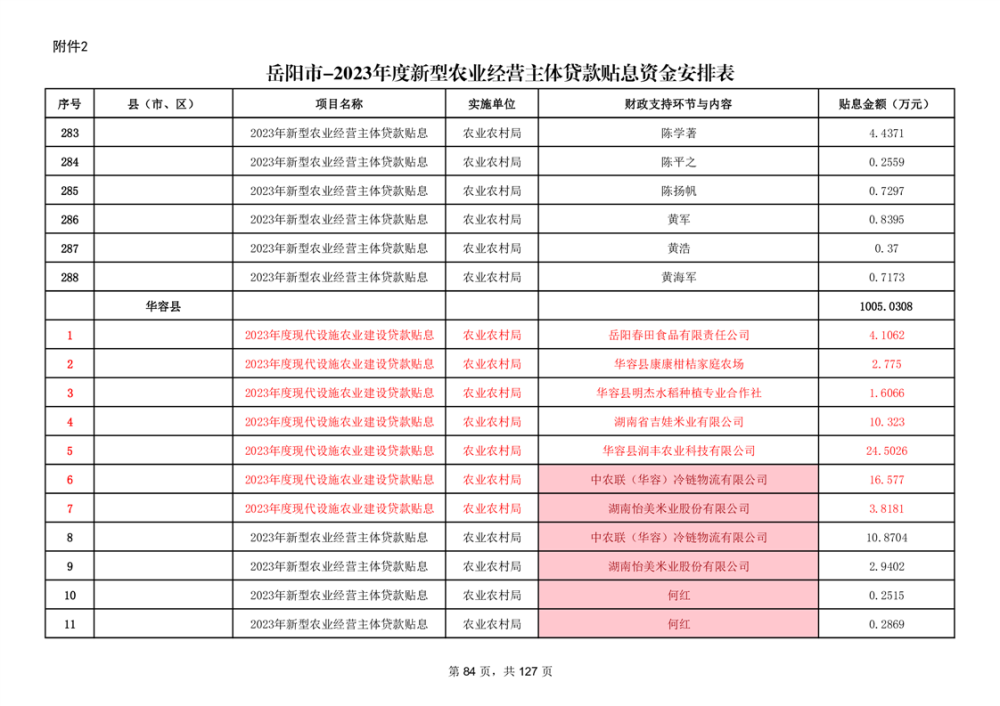 附件2

岳阳市-2023年度新型农业经营主体贷款贴息资金安排表

| 序号 | 县（市、区） | 项目名称 | 实施单位 | 财政支持环节与内容 | 贴息金额（万元） |
|---|---|---|---|---|---|
| 283 | | 2023年新型农业经营主体贷款贴息 | 农业农村局 | 陈学著 | 4.4371 |
| 284 | | 2023年新型农业经营主体贷款贴息 | 农业农村局 | 陈平之 | 0.2559 |
| 285 | | 2023年新型农业经营主体贷款贴息 | 农业农村局 | 陈扬帆 | 0.7297 |
| 286 | | 2023年新型农业经营主体贷款贴息 | 农业农村局 | 黄军 | 0.8395 |
| 287 | | 2023年新型农业经营主体贷款贴息 | 农业农村局 | 黄浩 | 0.37 |
| 288 | | 2023年新型农业经营主体贷款贴息 | 农业农村局 | 黄海军 | 0.7173 |
| | 华容县 | | | | 1005.0308 |
| 1 | | 2023年度现代设施农业建设贷款贴息 | 农业农村局 | 岳阳春田食品有限责任公司 | 4.1062 |
| 2 | | 2023年度现代设施农业建设贷款贴息 | 农业农村局 | 华容县康康柑桔家庭农场 | 2.775 |
| 3 | | 2023年度现代设施农业建设贷款贴息 | 农业农村局 | 华容县明杰水稻种植专业合作社 | 1.6066 |
| 4 | | 2023年度现代设施农业建设贷款贴息 | 农业农村局 | 湖南省吉娃米业有限公司 | 10.323 |
| 5 | | 2023年度现代设施农业建设贷款贴息 | 农业农村局 | 华容县润丰农业科技有限公司 | 24.5026 |
| 6 | | 2023年度现代设施农业建设贷款贴息 | 农业农村局 | 中农联（华容）冷链物流有限公司 | 16.577 |
| 7 | | 2023年度现代设施农业建设贷款贴息 | 农业农村局 | 湖南怡美米业股份有限公司 | 3.8181 |
| 8 | | 2023年新型农业经营主体贷款贴息 | 农业农村局 | 中农联（华容）冷链物流有限公司 | 10.8704 |
| 9 | | 2023年新型农业经营主体贷款贴息 | 农业农村局 | 湖南怡美米业股份有限公司 | 2.9402 |
| 10 | | 2023年新型农业经营主体贷款贴息 | 农业农村局 | 何红 | 0.2515 |
| 11 | | 2023年新型农业经营主体贷款贴息 | 农业农村局 | 何红 | 0.2869 |

第 84 页，共 127 页